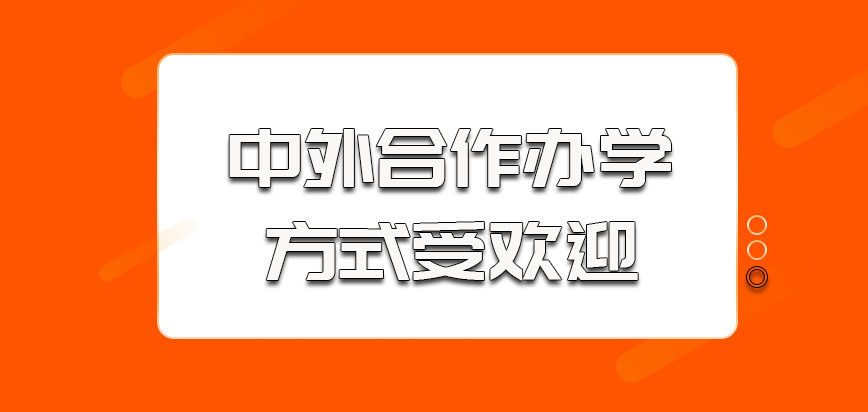 中外合作办学
方式受欢迎